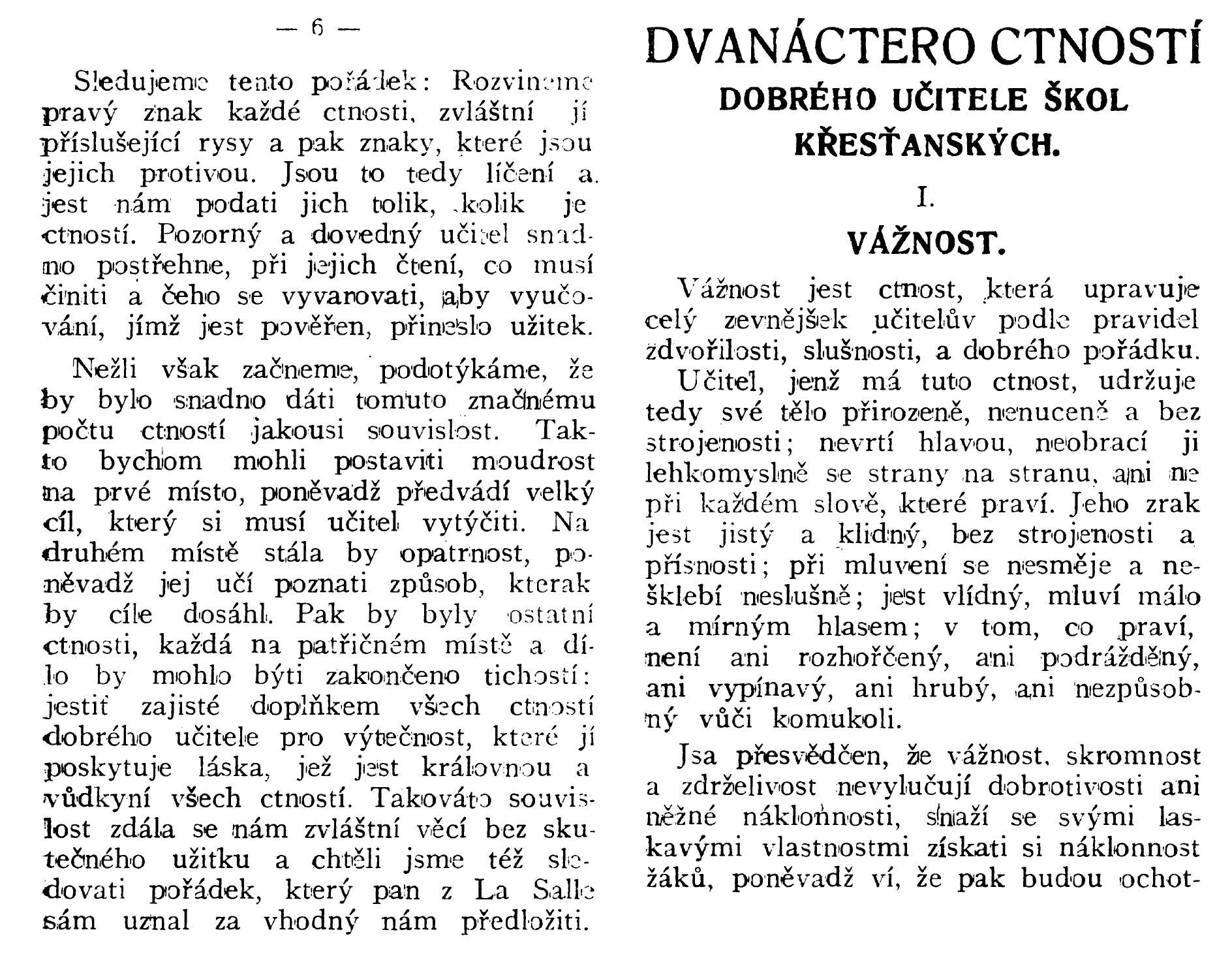 — 6 —

Sledujeme tento pořádek: Rozvineme pravý znak každé ctnosti, zvláštní jí příslušející rysy a pak znaky, které jsou jejich protivou. Jsou to tedy líčení a jest nám podati jich tolik, kolik je ctností. Pozorný a dovedný učitel snadno postřehne, při jejich čtení, co musí činiti a čeho se vyvarovati, aby vyučování, jímž jest pověřen, přineslo užitek.

Nežli však začneme, podotýkáme, že by bylo snadno dáti tomuto značnému počtu ctností jakousi souvislost. Takto bychom mohli postaviti moudrost na prvé místo, poněvadž předvádí velký cíl, který si musí učitel vytýčiti. Na druhém místě stála by opatrnost, poněvadž jej učí poznati způsob, kterak by cíle dosáhl. Pak by byly ostatní ctnosti, každá na patřičném místě a dílo by mohlo býti zakončeno tichostí: jestiť zajisté doplňkem všech ctností dobrého učitele pro výtečnost, které jí poskytuje láska, jež jest královnou a vůdkyní všech ctností. Takováto souvislost zdála se nám zvláštní věcí bez skutečného užitku a chtěli jsme též sledovati pořádek, který pan z La Salle sám uznal za vhodný nám předložiti.

DVANÁCTERO CTNOSTÍ
DOBRÉHO UČITELE ŠKOL KŘESŤANSKÝCH.

I.
VÁŽNOST.

Vážnost jest ctnost, která upravuje celý zevnějšek učitelův podle pravidel zdvořilosti, slušnosti, a dobrého pořádku.

Učitel, jenž má tuto ctnost, udržuje tedy své tělo přirozeně, nenuceně a bez strojenosti; nevrtí hlavou, neobrací ji lehkomyslně se strany na stranu, ani ne při každém slově, které praví. Jeho zrak jest jistý a klidný, bez strojenosti a přísnosti; při mluvení se nesměje a nešklebí neslušně; jest vlídný, mluví málo a mírným hlasem; v tom, co praví, není ani rozhořčený, ani podrážděný, ani vypínavý, ani hrubý, ani nezpůsobný vůči komukoli.

Jsa přesvědčen, že vážnost, skromnost a zdrželivost nevylučují dobrotivosti ani něžné náklonnosti, snaží se svými laskavými vlastnostmi získati si náklonnost žáků, poněvadž ví, že pak budou ochot-